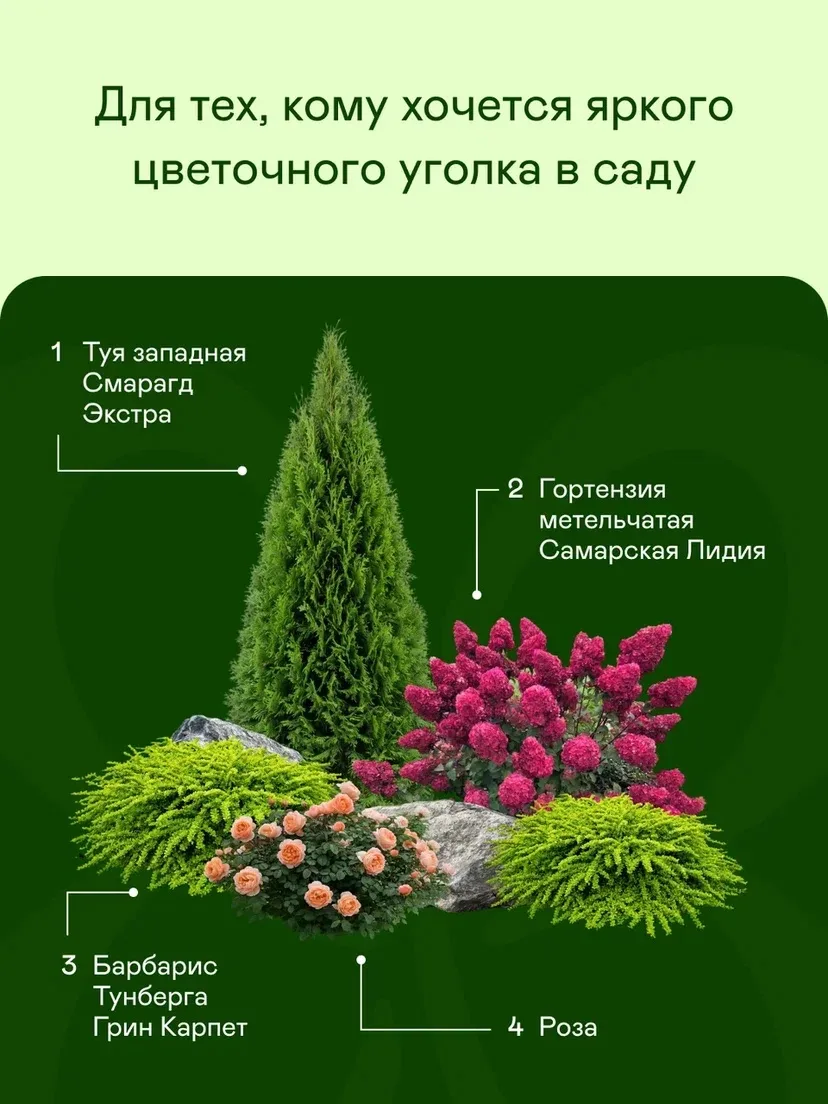 Для тех, кому хочется яркого цветочного уголка в саду

1 Туя западная
Смарагд
Экстра

2 Гортензия
метельчатая
Самарская Лидия

3 Барбарис
Тунберга
Грин Карпет

4 Роза